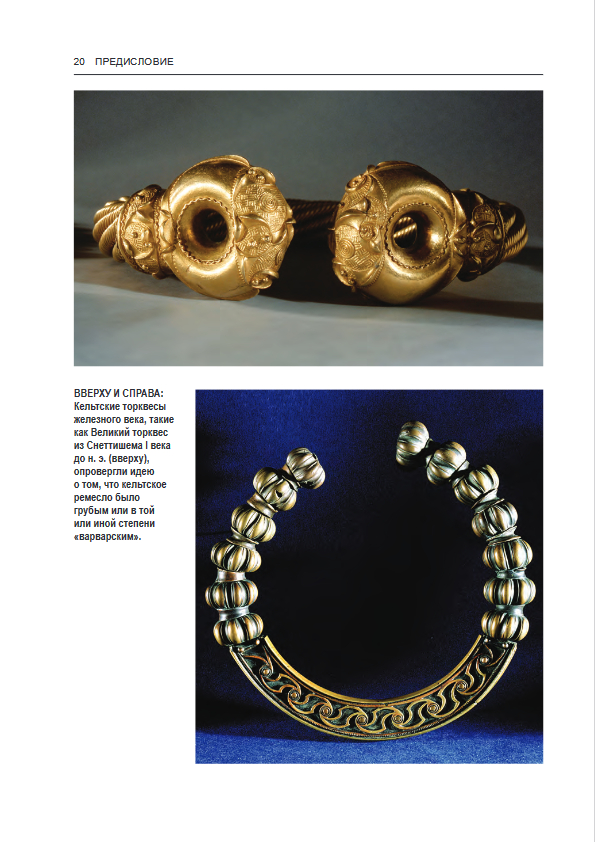 20 ПРЕДИСЛОВИЕ

ВВЕРХУ И СПРАВА: Кельтские торквесы железного века, такие как Великий торквес из Снеттишема I века до н. э. (вверху), опровергли идею о том, что кельтское ремесло было грубым или в той или иной степени «варварским».